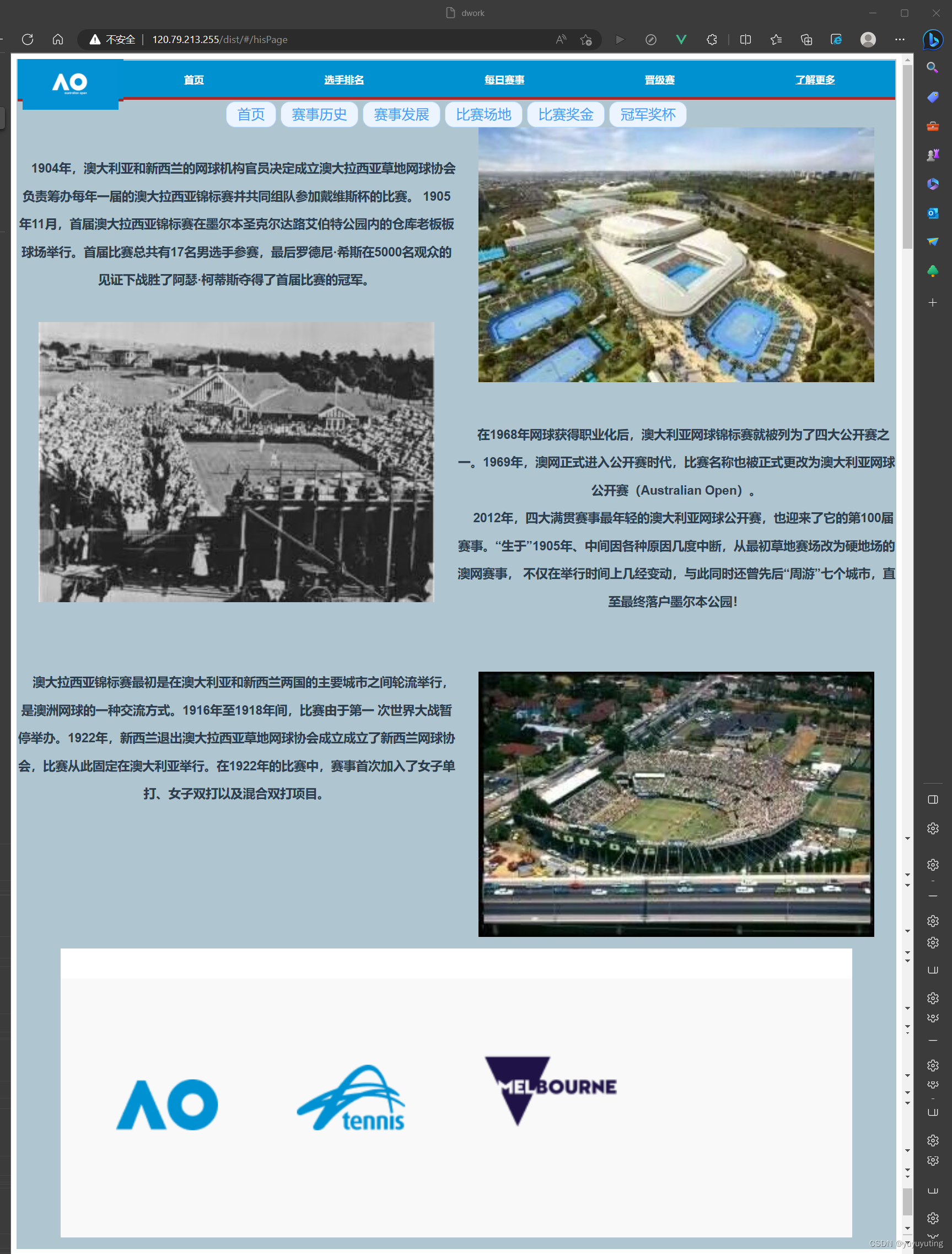 dwork

不安全 | 120.79.213.255/dist/#/hisPage

AO

首页 选手排名 每日赛事 晋级赛 了解更多

首页 赛事历史 赛事发展 比赛场地 比赛奖金 冠军奖杯

1904年，澳大利亚和新西兰的网球机构官员决定成立澳大拉西亚草地网球协会负责筹办每年一届的澳大拉西亚锦标赛并共同组队参加戴维斯杯的比赛。 1905年11月，首届澳大拉西亚锦标赛在墨尔本圣克尔达路艾伯特公园内的仓库老板板球场举行。首届比赛总共有17名男选手参赛，最后罗德尼·希斯在5000名观众的见证下战胜了阿瑟·柯蒂斯夺得了首届比赛的冠军。

在1968年网球获得职业化后，澳大利亚网球锦标赛就被列为了四大公开赛之一。1969年，澳网正式进入公开赛时代，比赛名称也被正式更改为澳大利亚网球公开赛（Australian Open）。

2012年，四大满贯赛事最年轻的澳大利亚网球公开赛，也迎来了它的第100届赛事。“生于”1905年、中间因各种原因几度中断，从最初草地赛场改为硬地场的澳网赛事， 不仅在举行时间上几经变动，与此同时还曾先后“周游”七个城市，直至最终落户墨尔本公园!

澳大拉西亚锦标赛最初是在澳大利亚和新西兰两国的主要城市之间轮流举行，是澳洲网球的一种交流方式。1916年至1918年间，比赛由于第一 次世界大战暂停举办。1922年，新西兰退出澳大拉西亚草地网球协会成立成立了新西兰网球协会，比赛从此固定在澳大利亚举行。在1922年的比赛中，赛事首次加入了女子单打、女子双打以及混合双打项目。

KOOYONG

AO

tennis

MELBOURNE

CSDN @yuyuyuting